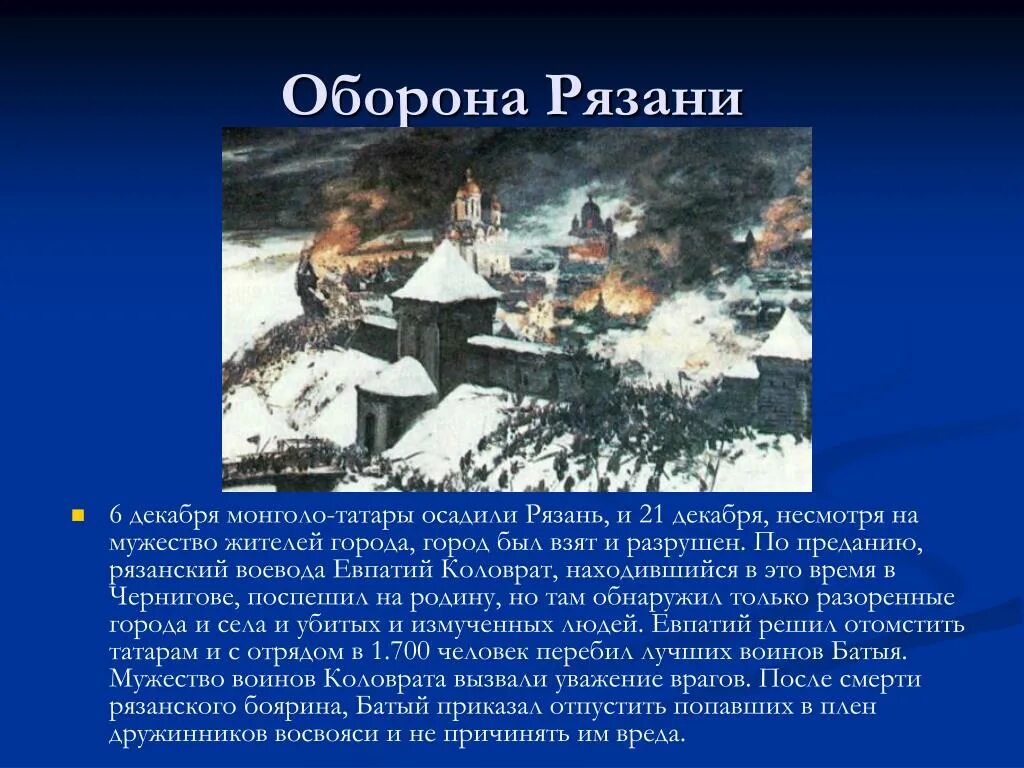 Оборона Рязани

6 декабря монголо-татары осадили Рязань, и 21 декабря, несмотря на мужество жителей города, город был взят и разрушен. По преданию, рязанский воевода Евпатий Коловрат, находившийся в это время в Чернигове, поспешил на родину, но там обнаружил только разоренные города и села и убитых и измученных людей. Евпатий решил отомстить татарам и с отрядом в 1.700 человек перебил лучших воинов Батыя. Мужество воинов Коловрата вызвали уважение врагов. После смерти рязанского боярина, Батый приказал отпустить попавших в плен дружинников восвояси и не причинять им вреда.